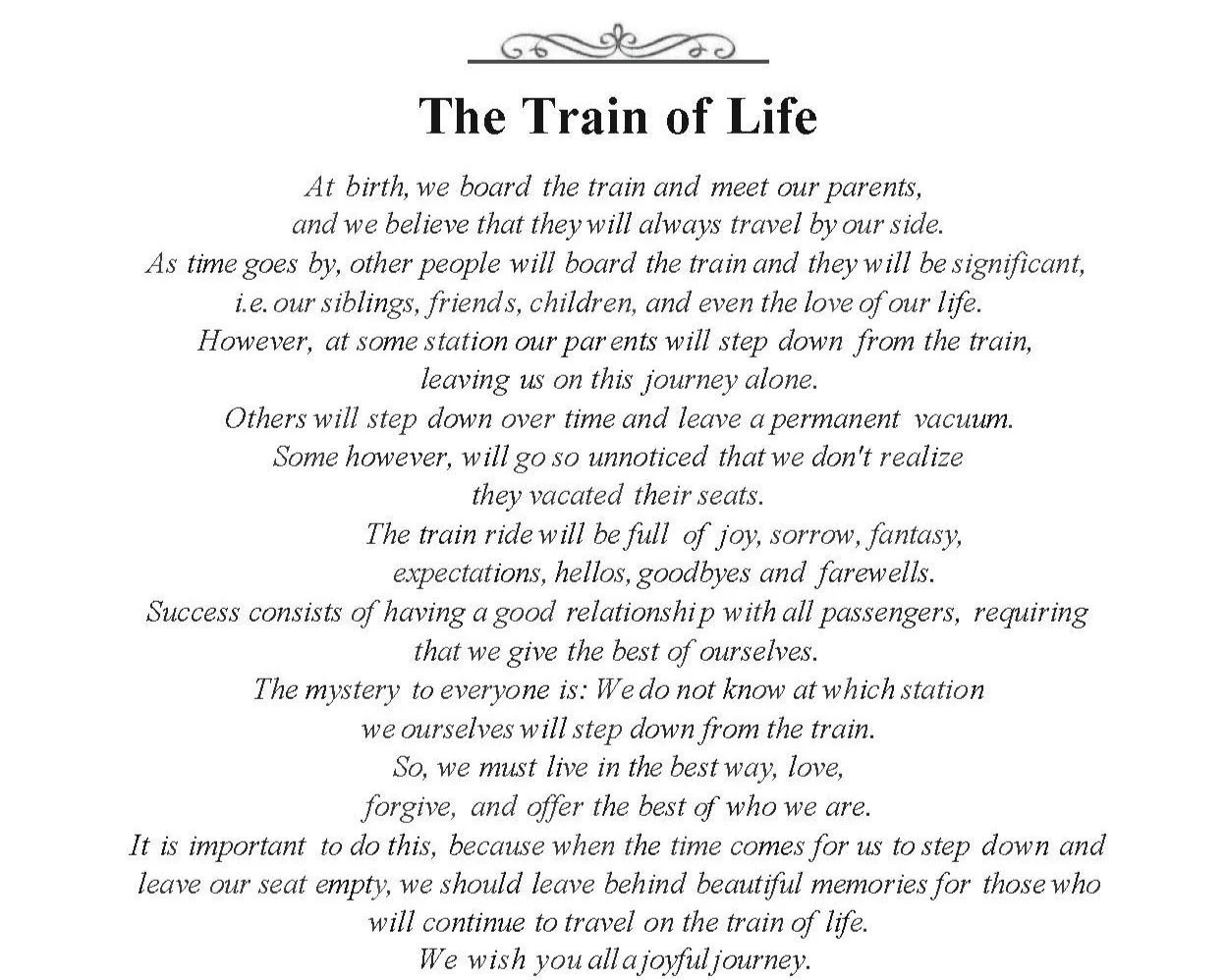 The Train of Life

At birth, we board the train and meet our parents,
and we believe that they will always travel by our side.
As time goes by, other people will board the train and they will be significant,
i.e. our siblings, friends, children, and even the love of our life.
However, at some station our parents will step down from the train,
leaving us on this journey alone.
Others will step down over time and leave a permanent vacuum.
Some however, will go so unnoticed that we don't realize
they vacated their seats.
The train ride will be full of joy, sorrow, fantasy,
expectations, hellos, goodbyes and farewells.
Success consists of having a good relationship with all passengers, requiring
that we give the best of ourselves.
The mystery to everyone is: We do not know at which station
we ourselves will step down from the train.
So, we must live in the best way, love,
forgive, and offer the best of who we are.
It is important to do this, because when the time comes for us to step down and
leave our seat empty, we should leave behind beautiful memories for those who
will continue to travel on the train of life.
We wish you all a joyful journey.